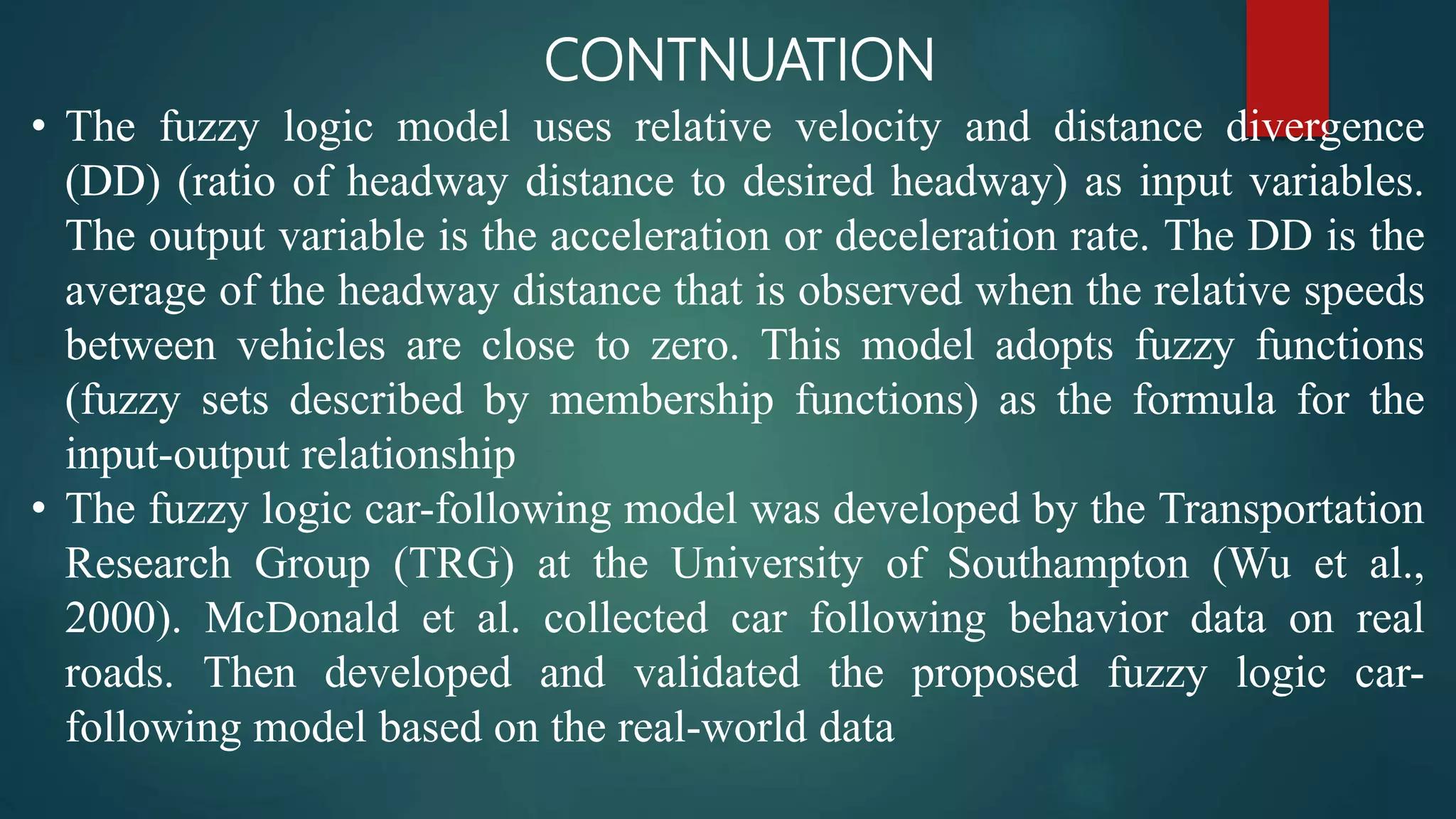 CONTNUATION

• The fuzzy logic model uses relative velocity and distance divergence (DD) (ratio of headway distance to desired headway) as input variables. The output variable is the acceleration or deceleration rate. The DD is the average of the headway distance that is observed when the relative speeds between vehicles are close to zero. This model adopts fuzzy functions (fuzzy sets described by membership functions) as the formula for the input-output relationship

• The fuzzy logic car-following model was developed by the Transportation Research Group (TRG) at the University of Southampton (Wu et al., 2000). McDonald et al. collected car following behavior data on real roads. Then developed and validated the proposed fuzzy logic car-following model based on the real-world data